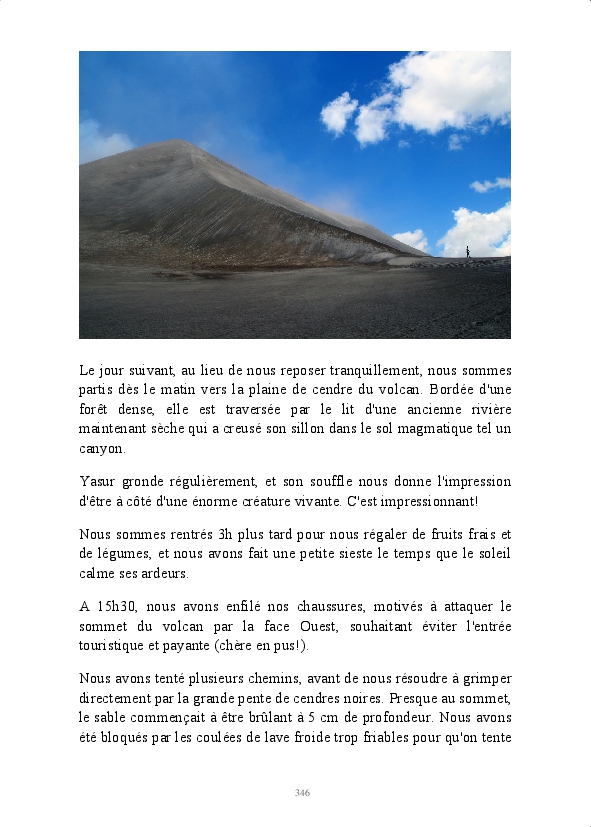 Le jour suivant, au lieu de nous reposer tranquillement, nous sommes partis dès le matin vers la plaine de cendre du volcan. Bordée d'une forêt dense, elle est traversée par le lit d'une ancienne rivière maintenant sèche qui a creusé son sillon dans le sol magmatique tel un canyon.

Yasur gronde régulièrement, et son souffle nous donne l'impression d'être à côté d'une énorme créature vivante. C'est impressionnant!

Nous sommes rentrés 3h plus tard pour nous régaler de fruits frais et de légumes, et nous avons fait une petite sieste le temps que le soleil calme ses ardeurs.

A 15h30, nous avons enfilé nos chaussures, motivés à attaquer le sommet du volcan par la face Ouest, souhaitant éviter l'entrée touristique et payante (chère en pus!).

Nous avons tenté plusieurs chemins, avant de nous résoudre à grimper directement par la grande pente de cendres noires. Presque au sommet, le sable commençait à être brûlant à 5 cm de profondeur. Nous avons été bloqués par les coulées de lave froide trop friables pour qu'on tente

346